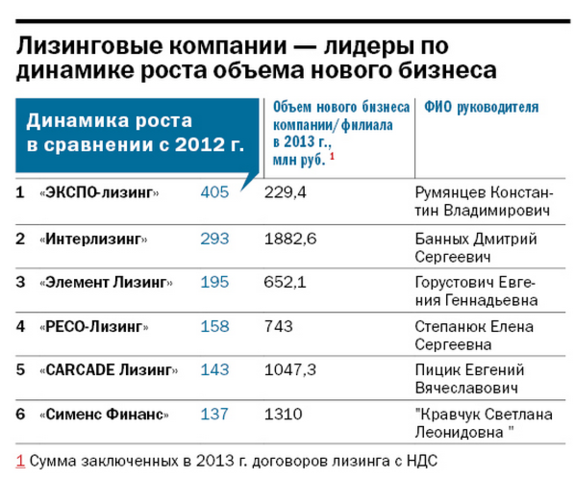 Лизинговые компании — лидеры по динамике роста объема нового бизнеса

| | | Динамика роста в сравнении с 2012 г. | Объем нового бизнеса компании/филиала в 2013 г., млн руб. 1 | ФИО руководителя |
|---|---|---|---|---|
| 1 | «ЭКСПО-лизинг» | 405 | 229,4 | Румянцев Константин Владимирович |
| 2 | «Интерлизинг» | 293 | 1882,6 | Банных Дмитрий Сергеевич |
| 3 | «Элемент Лизинг» | 195 | 652,1 | Горустович Евгения Геннадьевна |
| 4 | «РЕСО-Лизинг» | 158 | 743 | Степанюк Елена Сергеевна |
| 5 | «CARCADE Лизинг» | 143 | 1047,3 | Пицик Евгений Вячеславович |
| 6 | «Сименс Финанс» | 137 | 1310 | "Кравчук Светлана Леонидовна " |

1 Сумма заключенных в 2013 г. договоров лизинга с НДС